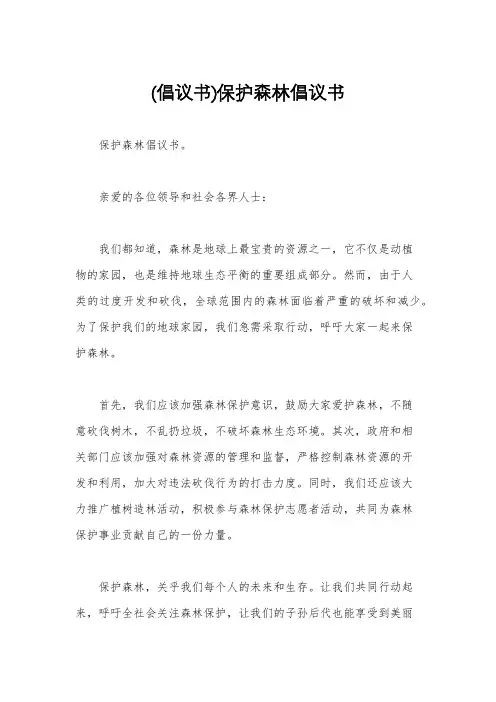 (倡议书)保护森林倡议书

保护森林倡议书。

亲爱的各位领导和社会各界人士：

我们都知道，森林是地球上最宝贵的资源之一，它不仅是动植物的家园，也是维持地球生态平衡的重要组成部分。然而，由于人类的过度开发和砍伐，全球范围内的森林面临着严重的破坏和减少。为了保护我们的地球家园，我们急需采取行动，呼吁大家一起来保护森林。

首先，我们应该加强森林保护意识，鼓励大家爱护森林，不随意砍伐树木，不乱扔垃圾，不破坏森林生态环境。其次，政府和相关部门应该加强对森林资源的管理和监督，严格控制森林资源的开发和利用，加大对违法砍伐行为的打击力度。同时，我们还应该大力推广植树造林活动，积极参与森林保护志愿者活动，共同为森林保护事业贡献自己的一份力量。

保护森林，关乎我们每个人的未来和生存。让我们共同行动起来，呼吁全社会关注森林保护，让我们的子孙后代也能享受到美丽